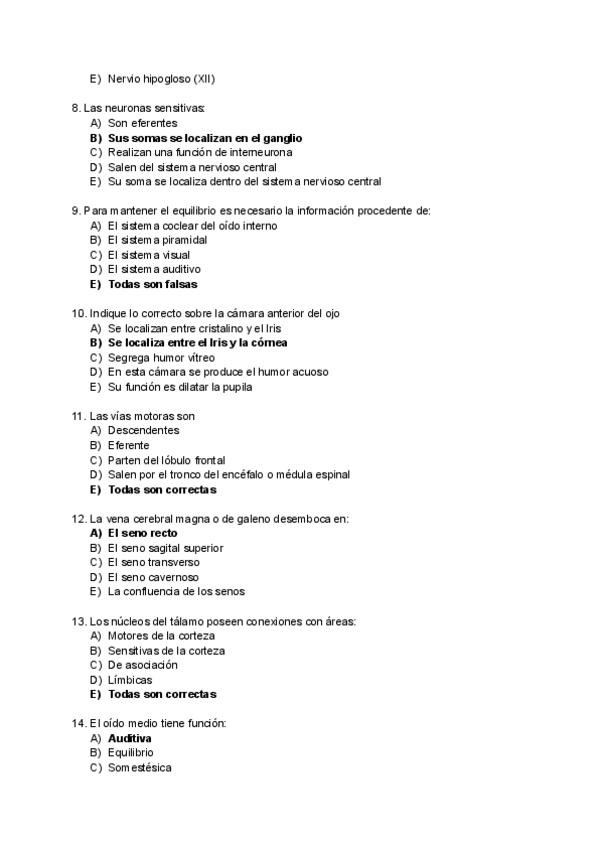 E) Nervio hipogloso (XII)

8. Las neuronas sensitivas:
A) Son eferentes
B) Sus somas se localizan en el ganglio
C) Realizan una función de interneurona
D) Salen del sistema nervioso central
E) Su soma se localiza dentro del sistema nervioso central

9. Para mantener el equilibrio es necesario la información procedente de:
A) El sistema coclear del oído interno
B) El sistema piramidal
C) El sistema visual
D) El sistema auditivo
E) Todas son falsas

10. Indique lo correcto sobre la cámara anterior del ojo
A) Se localizan entre cristalino y el Iris
B) Se localiza entre el Iris y la córnea
C) Segrega humor vítreo
D) En esta cámara se produce el humor acuoso
E) Su función es dilatar la pupila

11. Las vías motoras son
A) Descendentes
B) Eferente
C) Parten del lóbulo frontal
D) Salen por el tronco del encéfalo o médula espinal
E) Todas son correctas

12. La vena cerebral magna o de galeno desemboca en:
A) El seno recto
B) El seno sagital superior
C) El seno transverso
D) El seno cavernoso
E) La confluencia de los senos

13. Los núcleos del tálamo poseen conexiones con áreas:
A) Motores de la corteza
B) Sensitivas de la corteza
C) De asociación
D) Límbicas
E) Todas son correctas

14. El oído medio tiene función:
A) Auditiva
B) Equilibrio
C) Somestésica